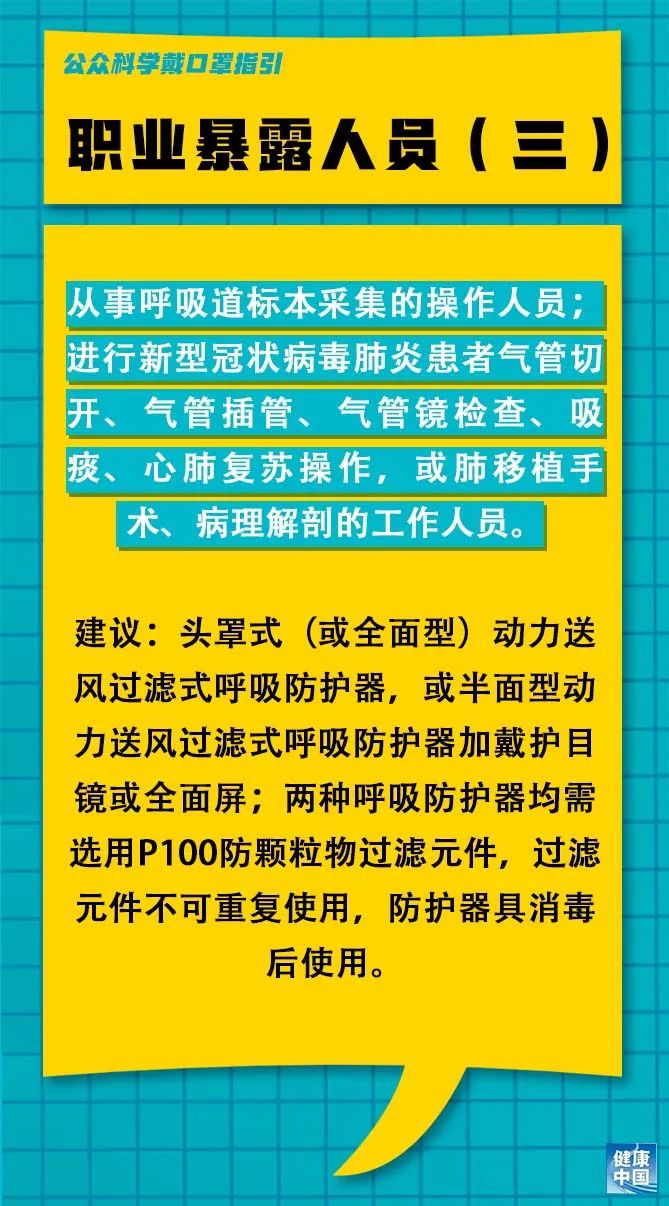 公众科学戴口罩指引

职业暴露人员（三）

从事呼吸道标本采集的操作人员；进行新型冠状病毒肺炎患者气管切开、气管插管、气管镜检查、吸痰、心肺复苏操作，或肺移植手术、病理解剖的工作人员。

建议：头罩式（或全面型）动力送风过滤式呼吸防护器，或半面型动力送风过滤式呼吸防护器加戴护目镜或全面屏；两种呼吸防护器均需选用P100防颗粒物过滤元件，过滤元件不可重复使用，防护器具消毒后使用。

健康中国